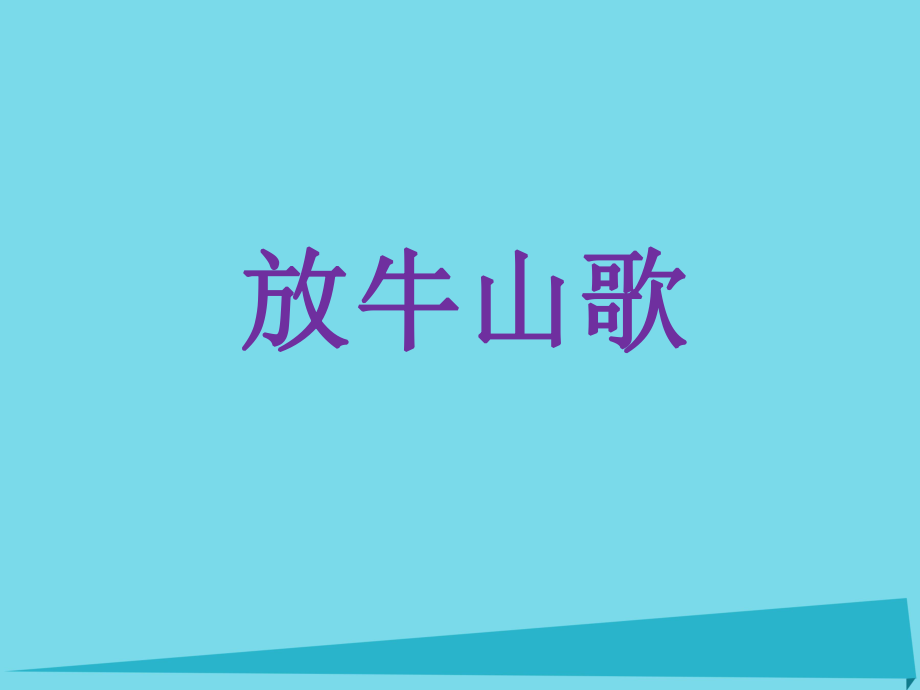 放牛山歌